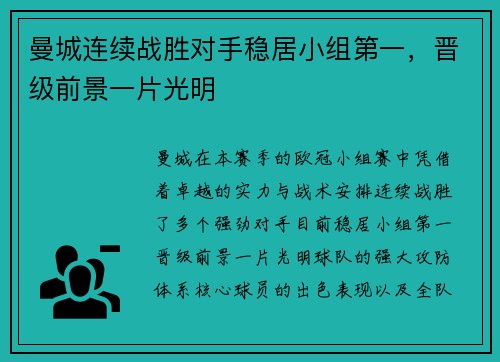 曼城连续战胜对手稳居小组第一，晋级前景一片光明

曼城在本赛季的欧冠小组赛中凭借着卓越的实力与战术安排连续战胜了多个强劲对手目前稳居小组第一晋级前景一片光明球队的强大攻防体系核心球员的出色表现以及全队